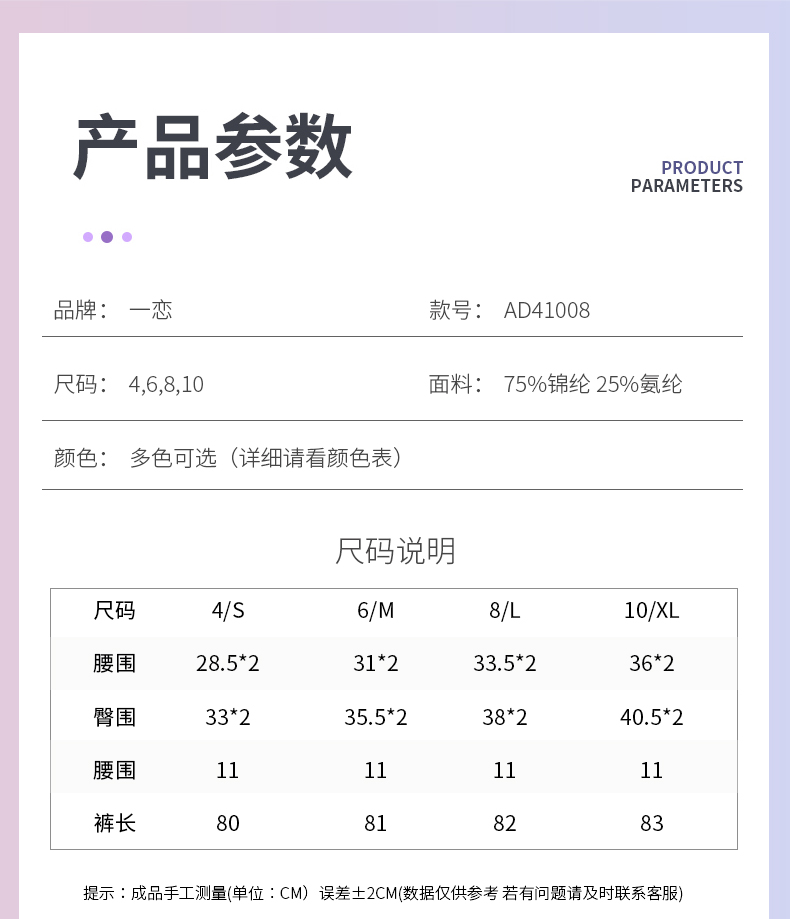 产品参数

PRODUCT PARAMETERS

品牌： 一恋

款号： AD41008

尺码： 4,6,8,10

面料： 75%锦纶 25%氨纶

颜色： 多色可选（详细请看颜色表）

尺码说明

| 尺码 | 4/S | 6/M | 8/L | 10/XL |
|---|---|---|---|---|
| 腰围 | 28.5*2 | 31*2 | 33.5*2 | 36*2 |
| 臀围 | 33*2 | 35.5*2 | 38*2 | 40.5*2 |
| 腰围 | 11 | 11 | 11 | 11 |
| 裤长 | 80 | 81 | 82 | 83 |

提示：成品手工测量(单位：CM）误差±2CM(数据仅供参考 若有问题请及时联系客服)